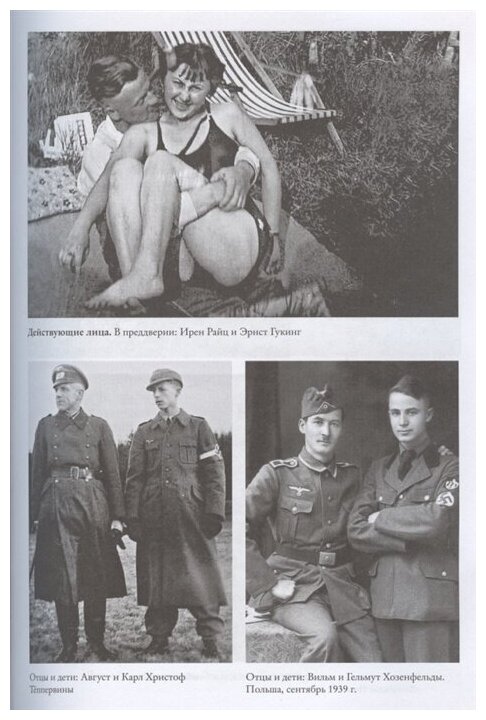 Действующие лица. В преддверии: Ирен Райц и Эрнст Гукинг

Отцы и дети: Август и Карл Христоф Теппервины

Отцы и дети: Вильм и Гельмут Хозенфельды. Польша, сентябрь 1939 г.